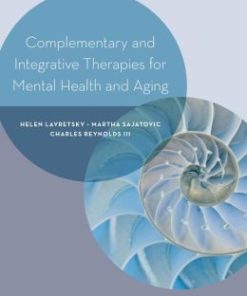 Complementary and Integrative Therapies for Mental Health and Aging

HELEN LAVRETSKY · MARTHA SAJATOVIC
CHARLES REYNOLDS III